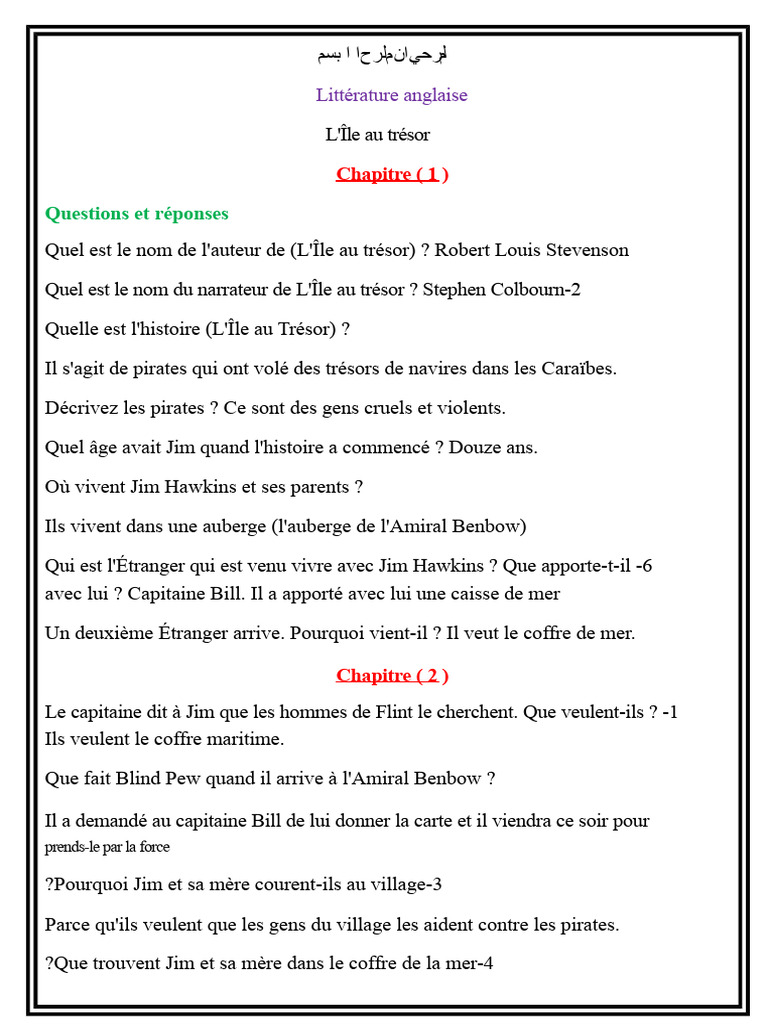 لرحيانلرحا ا بسم

Littérature anglaise

L'Île au trésor

Chapitre ( 1 )

Questions et réponses

Quel est le nom de l'auteur de (L'Île au trésor) ? Robert Louis Stevenson

Quel est le nom du narrateur de L'Île au trésor ? Stephen Colbourn-2

Quelle est l'histoire (L'Île au Trésor) ?

Il s'agit de pirates qui ont volé des trésors de navires dans les Caraïbes.

Décrivez les pirates ? Ce sont des gens cruels et violents.

Quel âge avait Jim quand l'histoire a commencé ? Douze ans.

Où vivent Jim Hawkins et ses parents ?

Ils vivent dans une auberge (l'auberge de l'Amiral Benbow)

Qui est l'Étranger qui est venu vivre avec Jim Hawkins ? Que apporte-t-il -6 avec lui ? Capitaine Bill. Il a apporté avec lui une caisse de mer

Un deuxième Étranger arrive. Pourquoi vient-il ? Il veut le coffre de mer.

Chapitre ( 2 )

Le capitaine dit à Jim que les hommes de Flint le cherchent. Que veulent-ils ? -1 Ils veulent le coffre maritime.

Que fait Blind Pew quand il arrive à l'Amiral Benbow ?

Il a demandé au capitaine Bill de lui donner la carte et il viendra ce soir pour prends-le par la force

?Pourquoi Jim et sa mère courent-ils au village-3

Parce qu'ils veulent que les gens du village les aident contre les pirates.

?Que trouvent Jim et sa mère dans le coffre de la mer-4